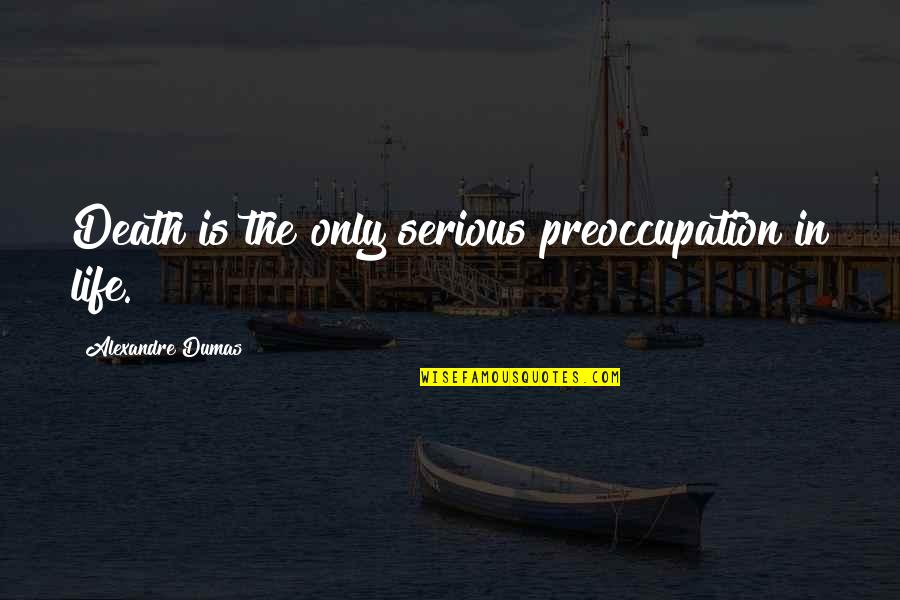 Death is the only serious preoccupation in life.

Alexandre Dumas

WISEFAMOUSQUOTES.COM